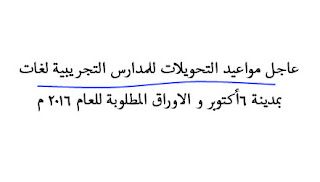 عاجل مواعيد التحويلات للمدارس التجريبية لغات

بمدينة ٦أكتوبر و الاوراق المطلوبة للعام ٢٠١٦ م